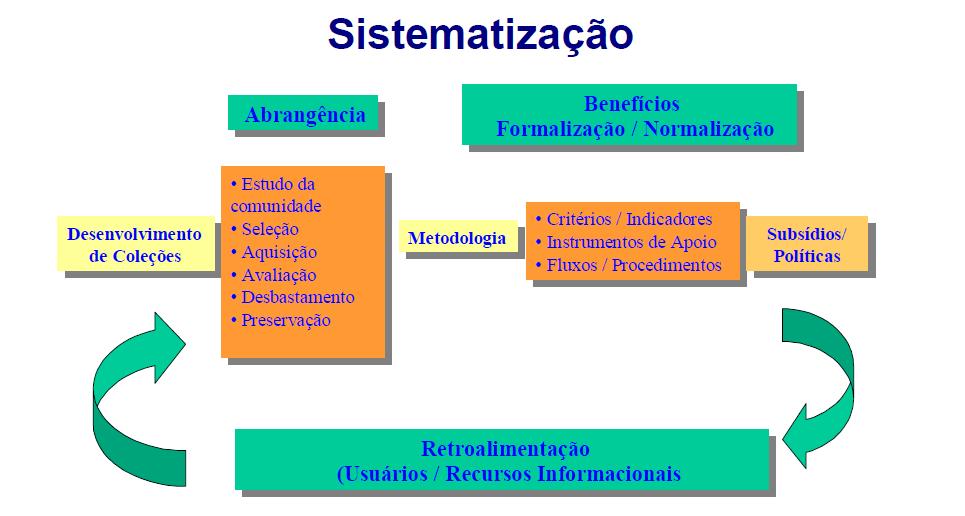 Sistematização

Abrangência

Benefícios
Formalização / Normalização

Desenvolvimento de Coleções

• Estudo da comunidade
• Seleção
• Aquisição
• Avaliação
• Desbastamento
• Preservação

Metodologia

• Critérios / Indicadores
• Instrumentos de Apoio
• Fluxos / Procedimentos

Subsídios/ Políticas

Retroalimentação
(Usuários / Recursos Informacionais